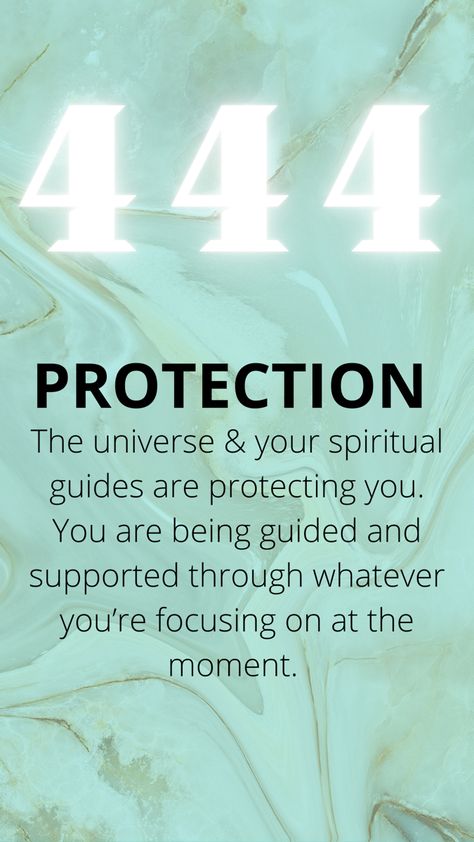 444

PROTECTION

The universe & your spiritual guides are protecting you. You are being guided and supported through whatever you're focusing on at the moment.